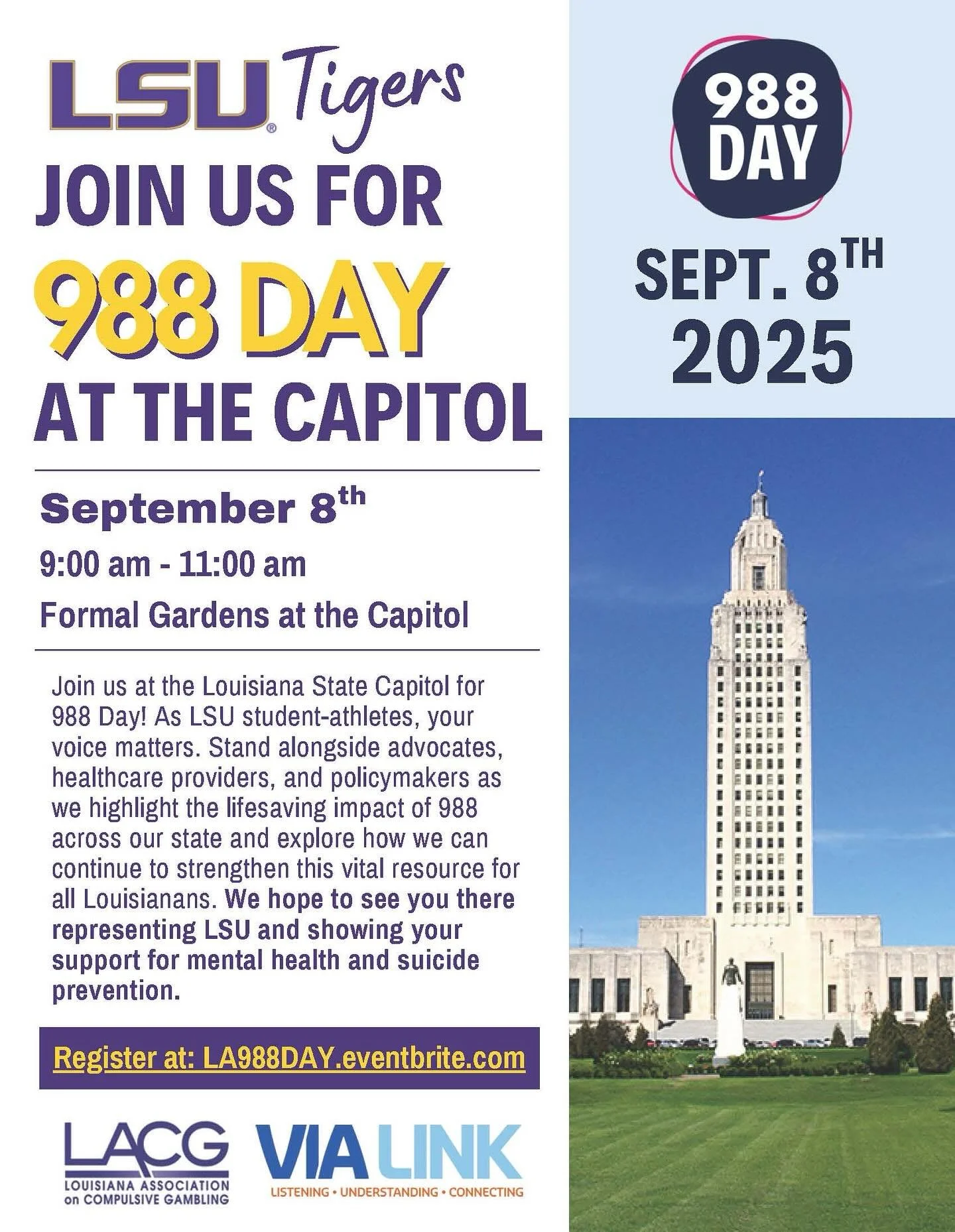 LSU® Tigers

JOIN US FOR
988 DAY
AT THE CAPITOL

September 8th

9:00 am - 11:00 am

Formal Gardens at the Capitol

Join us at the Louisiana State Capitol for 988 Day! As LSU student-athletes, your voice matters. Stand alongside advocates, healthcare providers, and policymakers as we highlight the lifesaving impact of 988 across our state and explore how we can continue to strengthen this vital resource for all Louisianans. We hope to see you there representing LSU and showing your support for mental health and suicide prevention.

Register at: LA988DAY.eventbrite.com

LACG
LOUISIANA ASSOCIATION on COMPULSIVE GAMBLING

VIA LINK
LISTENING • UNDERSTANDING • CONNECTING

988 DAY

SEPT. 8TH 2025